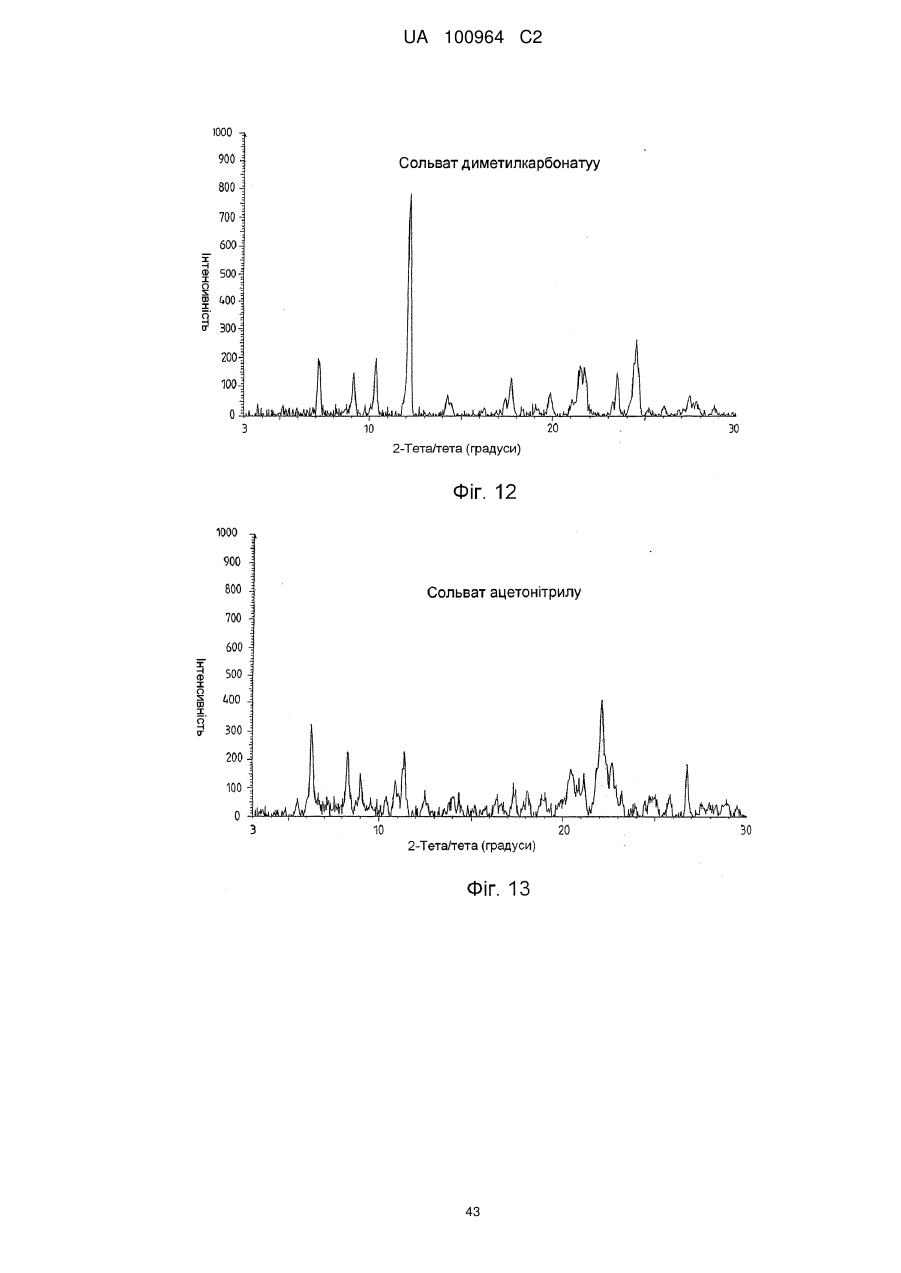 UA 100964 C2

1000
900
800
700
600
500
400
300
200
100
0

Інтенсивність

Сольват диметилкарбонатуу

3
10
20
30

2-Тета/тета (градуси)

Фіг. 12

1000
900
800
700
600
500
400
300
200
100
0

Інтенсивність

Сольват ацетонітрилу

3
10
20
30

2-Тета/тета (градуси)

Фіг. 13

43